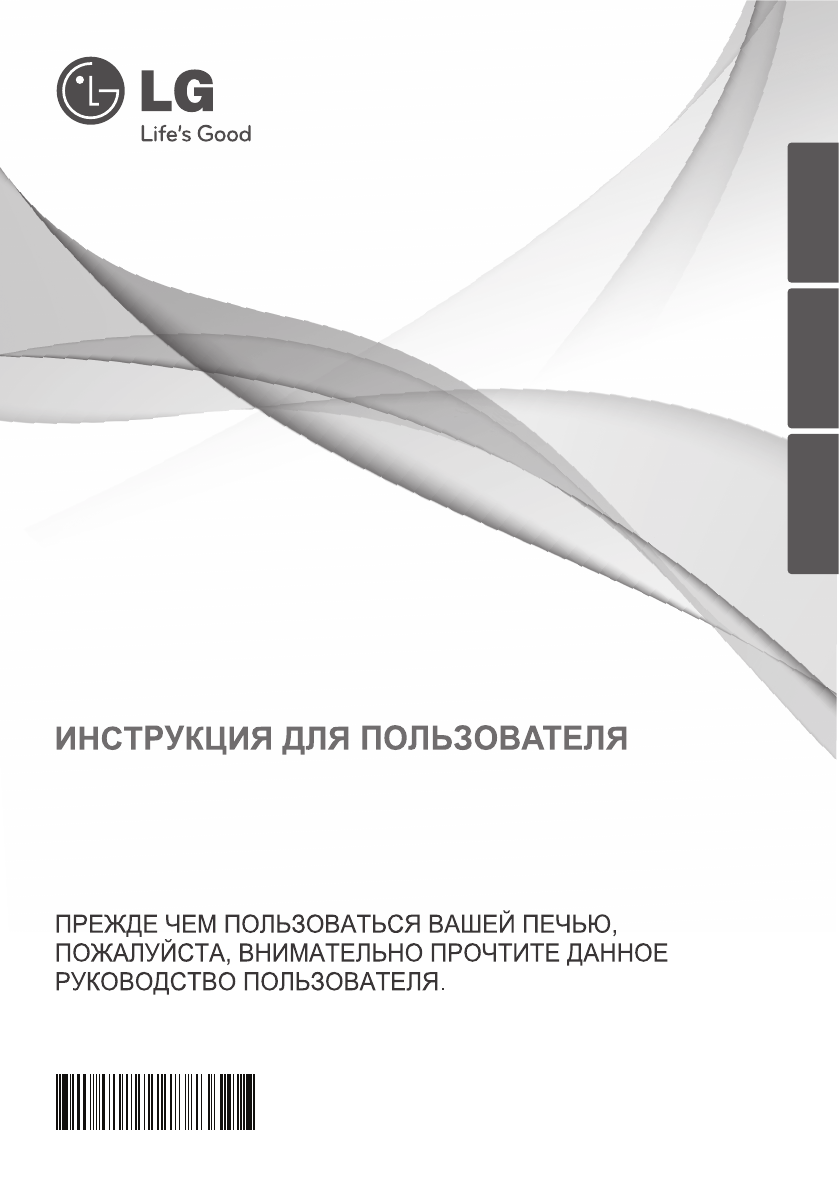 LG
Life's Good

ИНСТРУКЦИЯ ДЛЯ ПОЛЬЗОВАТЕЛЯ

ПРЕЖДЕ ЧЕМ ПОЛЬЗОВАТЬСЯ ВАШЕЙ ПЕЧЬЮ, ПОЖАЛУЙСТА, ВНИМАТЕЛЬНО ПРОЧТИТЕ ДАННОЕ РУКОВОДСТВО ПОЛЬЗОВАТЕЛЯ.